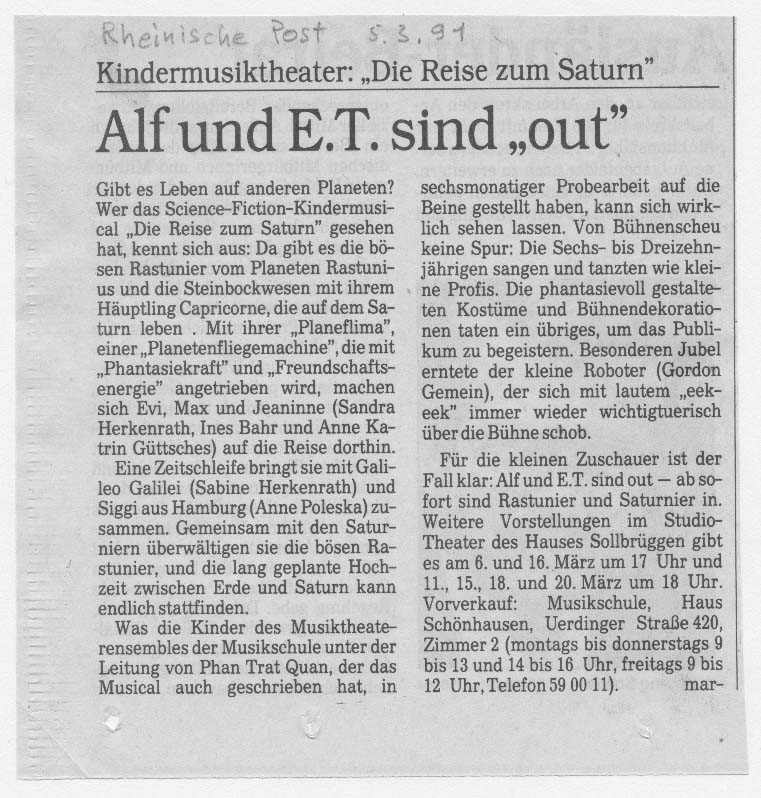 Rheinische Post 5.3.91

Kindermusiktheater: „Die Reise zum Saturn"

Alf und E.T. sind „out"

Gibt es Leben auf anderen Planeten? Wer das Science-Fiction-Kindermusical „Die Reise zum Saturn" gesehen hat, kennt sich aus: Da gibt es die bösen Rastunier vom Planeten Rastunius und die Steinbockwesen mit ihrem Häuptling Capricorne, die auf dem Saturn leben . Mit ihrer „Planeflima", einer „Planetenfliegemachine", die mit „Phantasiekraft" und „Freundschaftsenergie" angetrieben wird, machen sich Evi, Max und Jeaninne (Sandra Herkenrath, Ines Bahr und Anne Katrin Güttsches) auf die Reise dorthin.

Eine Zeitschleife bringt sie mit Galileo Galilei (Sabine Herkenrath) und Siggi aus Hamburg (Anne Poleska) zusammen. Gemeinsam mit den Saturniern überwältigen sie die bösen Rastunier, und die lang geplante Hochzeit zwischen Erde und Saturn kann endlich stattfinden.

Was die Kinder des Musiktheaterensembles der Musikschule unter der Leitung von Phan Trat Quan, der das Musical auch geschrieben hat, in sechsmonatiger Probearbeit auf die Beine gestellt haben, kann sich wirklich sehen lassen. Von Bühnenscheu keine Spur: Die Sechs- bis Dreizehnjährigen sangen und tanzten wie kleine Profis. Die phantasievoll gestalteten Kostüme und Bühnendekorationen taten ein übriges, um das Publikum zu begeistern. Besonderen Jubel erntete der kleine Roboter (Gordon Gemein), der sich mit lautem „eekeek" immer wieder wichtigtuerisch über die Bühne schob.

Für die kleinen Zuschauer ist der Fall klar: Alf und E.T. sind out — ab sofort sind Rastunier und Saturnier in. Weitere Vorstellungen im Studio-Theater des Hauses Sollbrüggen gibt es am 6. und 16. März um 17 Uhr und 11., 15., 18. und 20. März um 18 Uhr. Vorverkauf: Musikschule, Haus Schönhausen, Uerdinger Straße 420, Zimmer 2 (montags bis donnerstags 9 bis 13 und 14 bis 16 Uhr, freitags 9 bis 12 Uhr, Telefon 59 00 11). mar-